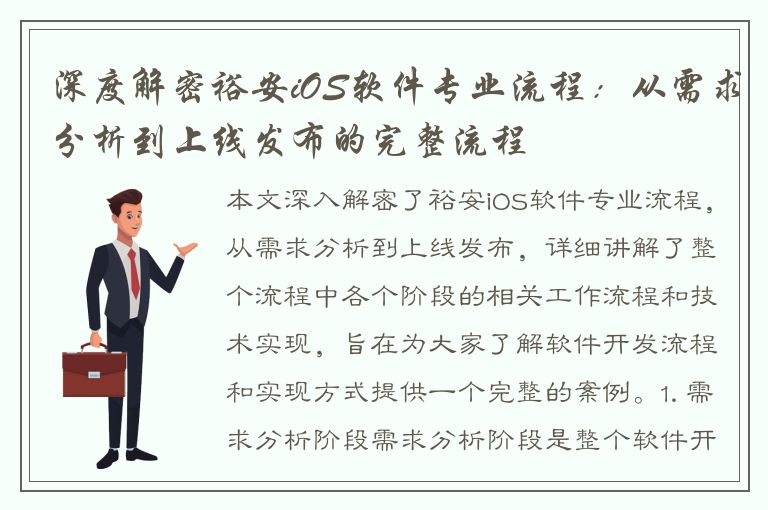 深度解密裕安iOS软件专业流程：从需求分析到上线发布的完整流程

本文深入解密了裕安iOS软件专业流程，从需求分析到上线发布，详细讲解了整个流程中各个阶段的相关工作流程和技术实现，旨在为大家了解软件开发流程和实现方式提供一个完整的案例。1. 需求分析阶段需求分析阶段是整个软件开